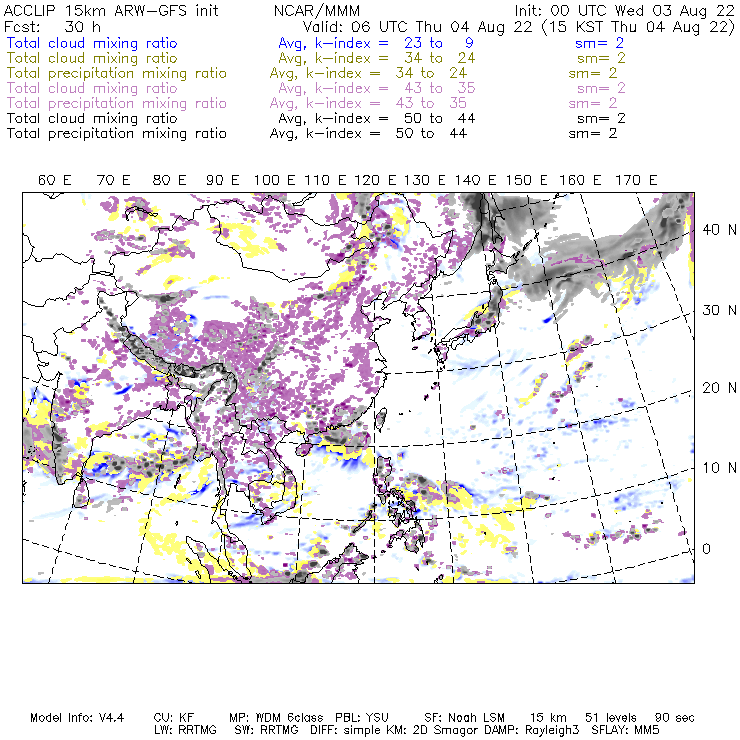 ACCLIP 15km ARW-GFS init NCAR/MMM Init: 00 UTC Wed 03 Aug 22
Fcst: 30 h Valid: 06 UTC Thu 04 Aug 22 (15 KST Thu 04 Aug 22)
Total cloud mixing ratio Avg, k-index = 23 to 9 sm= 2
Total cloud mixing ratio Avg, k-index = 34 to 24 sm= 2
Total precipitation mixing ratio Avg, k-index = 34 to 24 sm= 2
Total cloud mixing ratio Avg, k-index = 43 to 35 sm= 2
Total precipitation mixing ratio Avg, k-index = 43 to 35 sm= 2
Total cloud mixing ratio Avg, k-index = 50 to 44 sm= 2
Total precipitation mixing ratio Avg, k-index = 50 to 44 sm= 2

60 E 70 E 80 E 90 E 100 E 110 E 120 E 130 E 140 E 150 E 160 E 170 E

40 N
30 N
20 N
10 N
0

Model Info: V4.4 CU: KF MP: WDM 6class PBL: YSU SF: Noah LSM 15 km 51 levels 90 sec
LW: RRTMG SW: RRTMG DIFF: simple KM: 2D Smagor DAMP: Rayleigh3 SFLAY: MM5